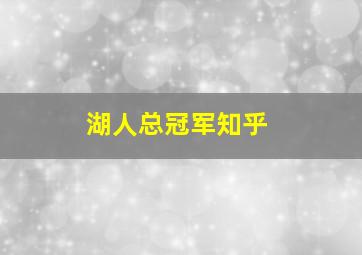 湖人总冠军知乎